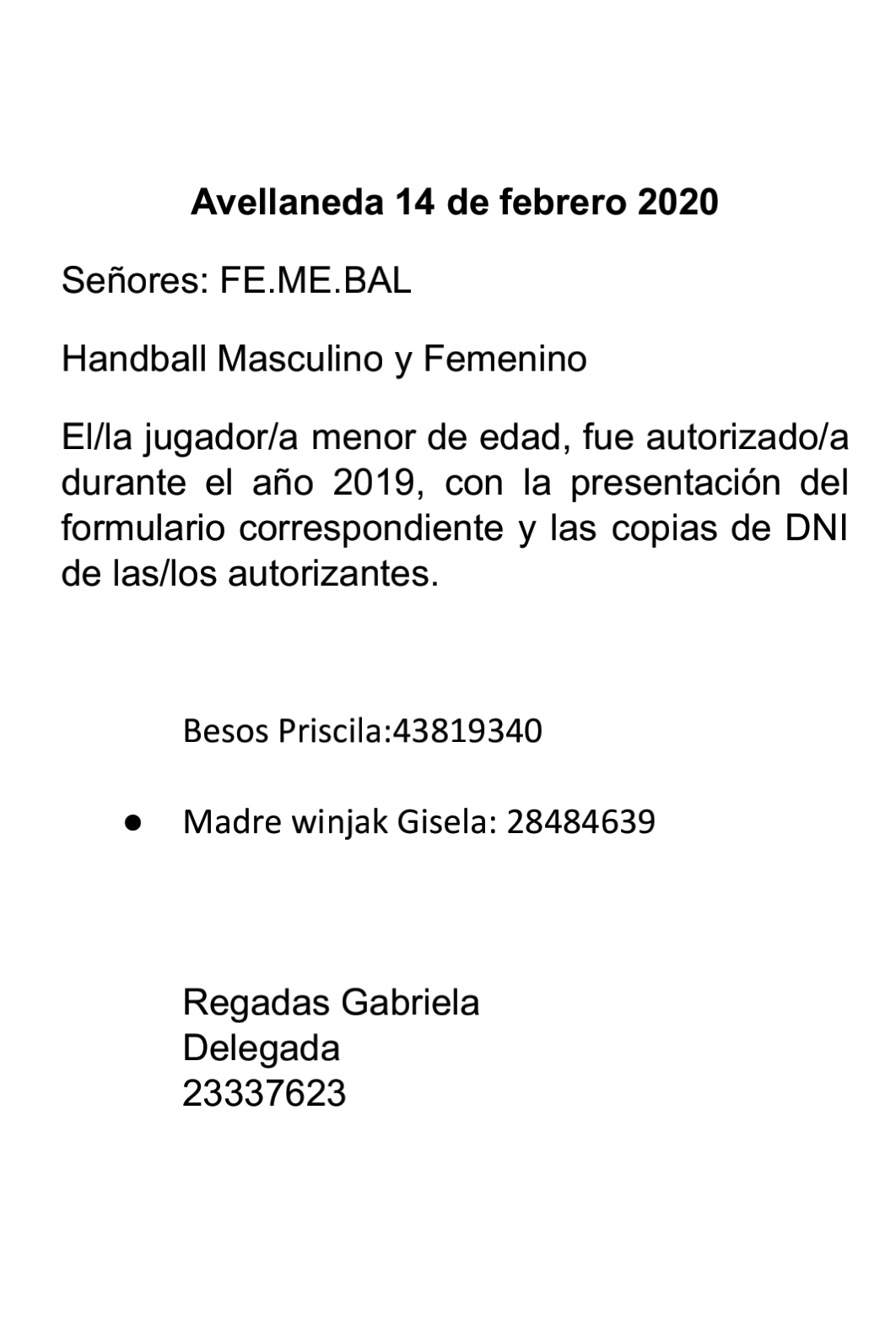 Avellaneda 14 de febrero 2020

Señores: FE.ME.BAL

Handball Masculino y Femenino

El/la jugador/a menor de edad, fue autorizado/a durante el año 2019, con la presentación del formulario correspondiente y las copias de DNI de las/los autorizantes.

Besos Priscila:43819340

● Madre winjak Gisela: 28484639

Regadas Gabriela
Delegada
23337623